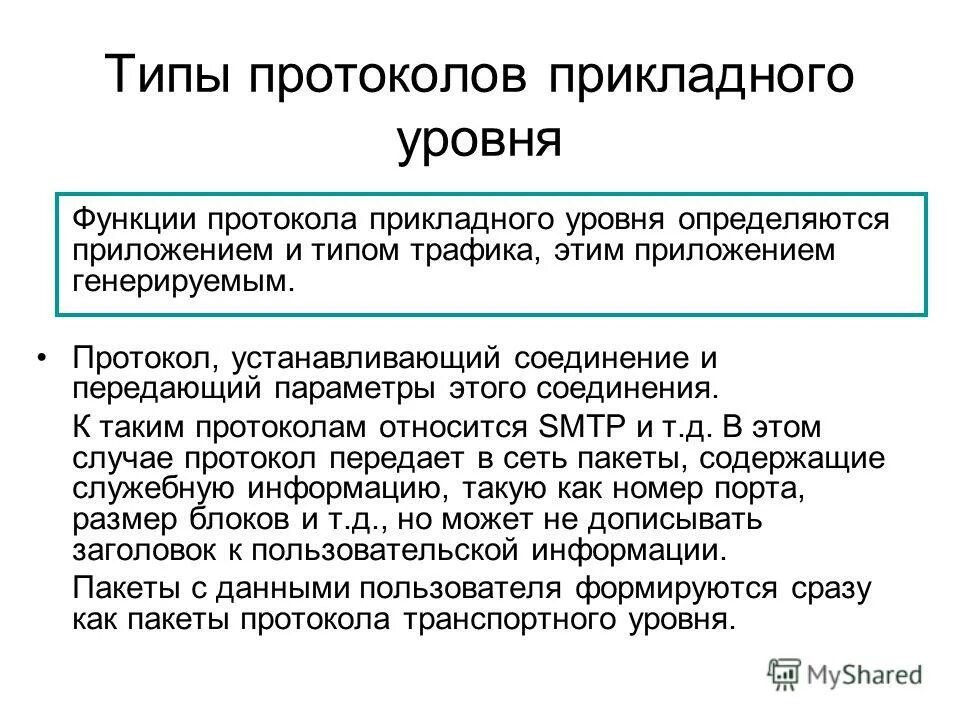 Типы протоколов прикладного уровня

Функции протокола прикладного уровня определяются приложением и типом трафика, этим приложением генерируемым.

• Протокол, устанавливающий соединение и передающий параметры этого соединения.

К таким протоколам относится SMTP и т.д. В этом случае протокол передает в сеть пакеты, содержащие служебную информацию, такую как номер порта, размер блоков и т.д., но может не дописывать заголовок к пользовательской информации.

Пакеты с данными пользователя формируются сразу как пакеты протокола транспортного уровня.

MyShared